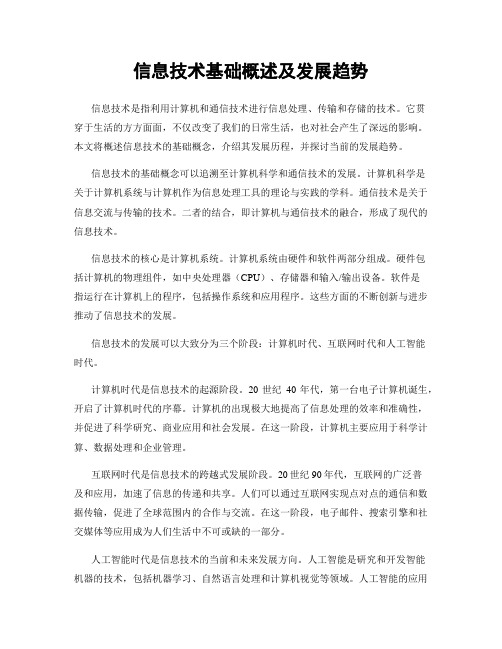 信息技术基础概述及发展趋势

信息技术是指利用计算机和通信技术进行信息处理、传输和存储的技术。它贯穿于生活的方方面面，不仅改变了我们的日常生活，也对社会产生了深远的影响。本文将概述信息技术的基础概念，介绍其发展历程，并探讨当前的发展趋势。

信息技术的基础概念可以追溯至计算机科学和通信技术的发展。计算机科学是关于计算机系统与计算机作为信息处理工具的理论与实践的学科。通信技术是关于信息交流与传输的技术。二者的结合，即计算机与通信技术的融合，形成了现代的信息技术。

信息技术的核心是计算机系统。计算机系统由硬件和软件两部分组成。硬件包括计算机的物理组件，如中央处理器（CPU）、存储器和输入/输出设备。软件是指运行在计算机上的程序，包括操作系统和应用程序。这些方面的不断创新与进步推动了信息技术的发展。

信息技术的发展可以大致分为三个阶段：计算机时代、互联网时代和人工智能时代。

计算机时代是信息技术的起源阶段。20 世纪 40 年代，第一台电子计算机诞生，开启了计算机时代的序幕。计算机的出现极大地提高了信息处理的效率和准确性，并促进了科学研究、商业应用和社会发展。在这一阶段，计算机主要应用于科学计算、数据处理和企业管理。

互联网时代是信息技术的跨越式发展阶段。20 世纪 90 年代，互联网的广泛普及和应用，加速了信息的传递和共享。人们可以通过互联网实现点对点的通信和数据传输，促进了全球范围内的合作与交流。在这一阶段，电子邮件、搜索引擎和社交媒体等应用成为人们生活中不可或缺的一部分。

人工智能时代是信息技术的当前和未来发展方向。人工智能是研究和开发智能机器的技术，包括机器学习、自然语言处理和计算机视觉等领域。人工智能的应用